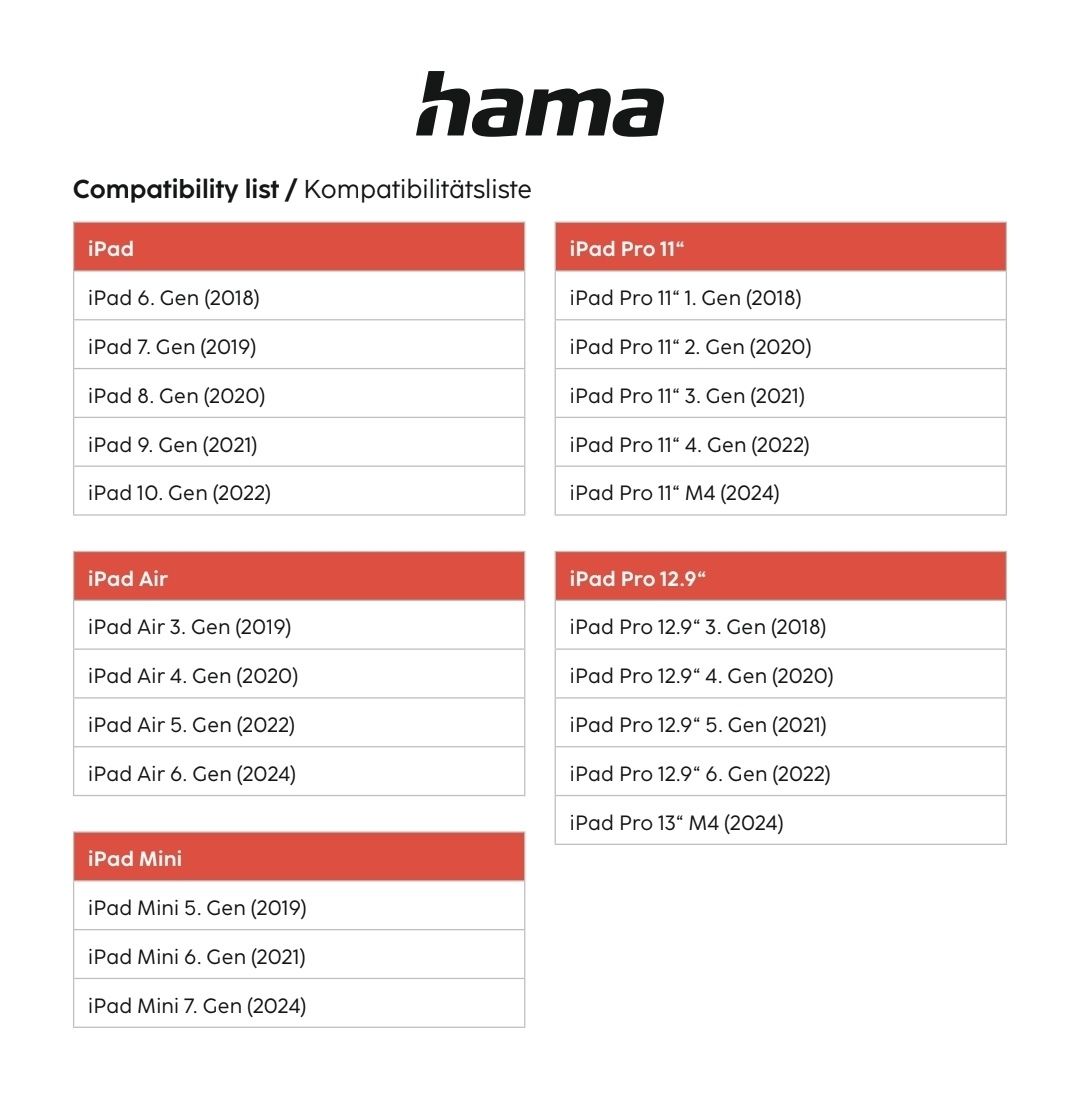 hama

**Compatibility list /** Kompatibilitätsliste

| iPad |
|---|
| iPad 6. Gen (2018) |
| iPad 7. Gen (2019) |
| iPad 8. Gen (2020) |
| iPad 9. Gen (2021) |
| iPad 10. Gen (2022) |

| iPad Air |
|---|
| iPad Air 3. Gen (2019) |
| iPad Air 4. Gen (2020) |
| iPad Air 5. Gen (2022) |
| iPad Air 6. Gen (2024) |

| iPad Mini |
|---|
| iPad Mini 5. Gen (2019) |
| iPad Mini 6. Gen (2021) |
| iPad Mini 7. Gen (2024) |

| iPad Pro 11“ |
|---|
| iPad Pro 11“ 1. Gen (2018) |
| iPad Pro 11“ 2. Gen (2020) |
| iPad Pro 11“ 3. Gen (2021) |
| iPad Pro 11“ 4. Gen (2022) |
| iPad Pro 11“ M4 (2024) |

| iPad Pro 12.9“ |
|---|
| iPad Pro 12.9“ 3. Gen (2018) |
| iPad Pro 12.9“ 4. Gen (2020) |
| iPad Pro 12.9“ 5. Gen (2021) |
| iPad Pro 12.9“ 6. Gen (2022) |
| iPad Pro 13“ M4 (2024) |